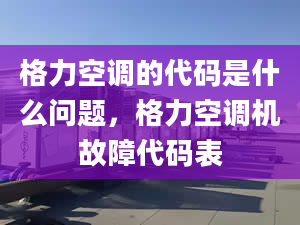 格力空调的代码是什么问题，格力空调机故障代码表